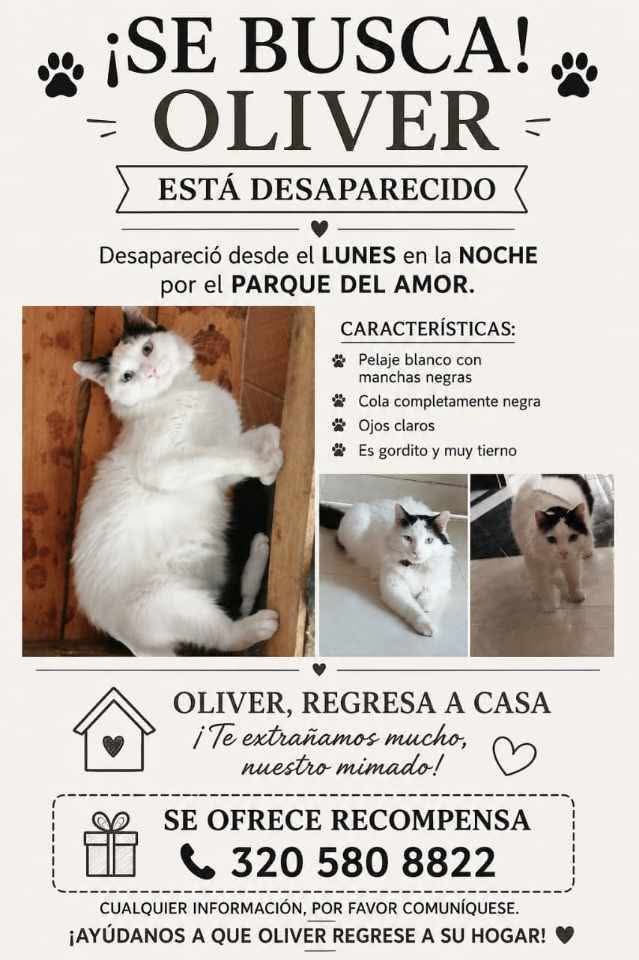 ¡SE BUSCA!
OLIVER

ESTÁ DESAPARECIDO

Desapareció desde el LUNES en la NOCHE por el PARQUE DEL AMOR.

CARACTERÍSTICAS:
Pelaje blanco con manchas negras
Cola completamente negra
Ojos claros
Es gordito y muy tierno

OLIVER, REGRESA A CASA
¡Te extrañamos mucho, nuestro mimado!

SE OFRECE RECOMPENSA
320 580 8822

CUALQUIER INFORMACIÓN, POR FAVOR COMUNÍQUESE.
¡AYÚDANOS A QUE OLIVER REGRESE A SU HOGAR!